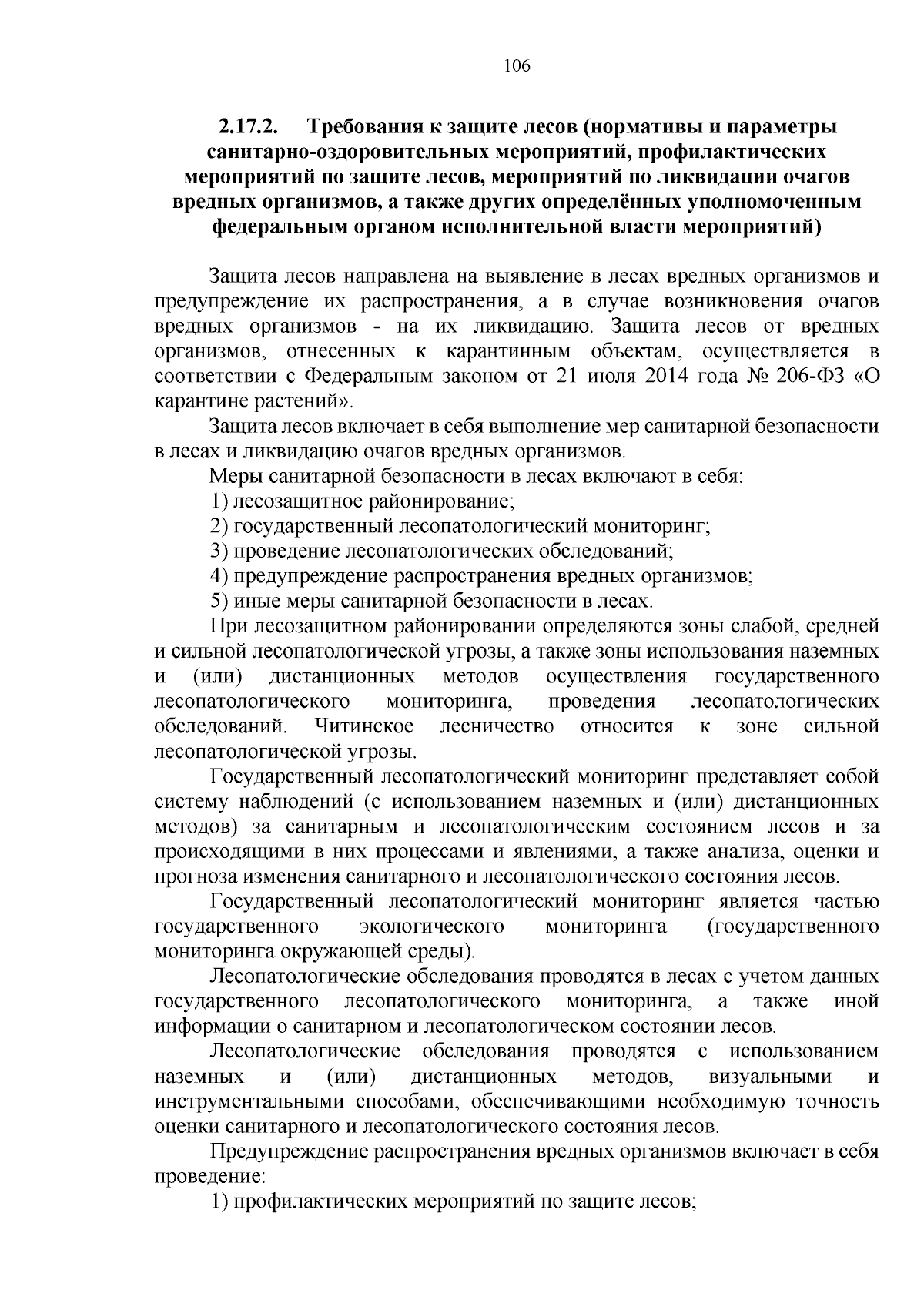 106

2.17.2. Требования к защите лесов (нормативы и параметры санитарно-оздоровительных мероприятий, профилактических мероприятий по защите лесов, мероприятий по ликвидации очагов вредных организмов, а также других определённых уполномоченным федеральным органом исполнительной власти мероприятий)

Защита лесов направлена на выявление в лесах вредных организмов и предупреждение их распространения, а в случае возникновения очагов вредных организмов - на их ликвидацию. Защита лесов от вредных организмов, отнесенных к карантинным объектам, осуществляется в соответствии с Федеральным законом от 21 июля 2014 года № 206-ФЗ «О карантине растений».

Защита лесов включает в себя выполнение мер санитарной безопасности в лесах и ликвидацию очагов вредных организмов.

Меры санитарной безопасности в лесах включают в себя:

1) лесозащитное районирование;

2) государственный лесопатологический мониторинг;

3) проведение лесопатологических обследований;

4) предупреждение распространения вредных организмов;

5) иные меры санитарной безопасности в лесах.

При лесозащитном районировании определяются зоны слабой, средней и сильной лесопатологической угрозы, а также зоны использования наземных и (или) дистанционных методов осуществления государственного лесопатологического мониторинга, проведения лесопатологических обследований. Читинское лесничество относится к зоне сильной лесопатологической угрозы.

Государственный лесопатологический мониторинг представляет собой систему наблюдений (с использованием наземных и (или) дистанционных методов) за санитарным и лесопатологическим состоянием лесов и за происходящими в них процессами и явлениями, а также анализа, оценки и прогноза изменения санитарного и лесопатологического состояния лесов.

Государственный лесопатологический мониторинг является частью государственного экологического мониторинга (государственного мониторинга окружающей среды).

Лесопатологические обследования проводятся в лесах с учетом данных государственного лесопатологического мониторинга, а также иной информации о санитарном и лесопатологическом состоянии лесов.

Лесопатологические обследования проводятся с использованием наземных и (или) дистанционных методов, визуальными и инструментальными способами, обеспечивающими необходимую точность оценки санитарного и лесопатологического состояния лесов.

Предупреждение распространения вредных организмов включает в себя проведение:

1) профилактических мероприятий по защите лесов;